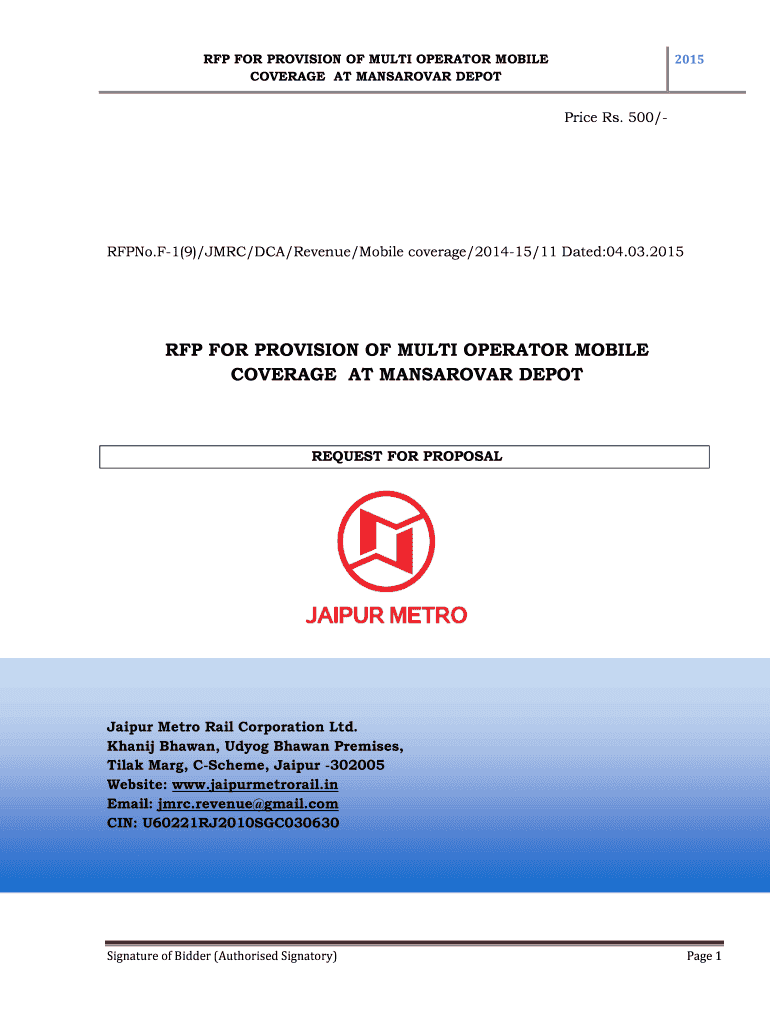 RFP FOR PROVISION OF MULTI OPERATOR MOBILE COVERAGE AT MANSAROVAR DEPOT

2015

Price Rs. 500/-

RFPNo.F-1(9)/JMRC/DCA/Revenue/Mobile coverage/2014-15/11 Dated:04.03.2015

RFP FOR PROVISION OF MULTI OPERATOR MOBILE COVERAGE AT MANSAROVAR DEPOT

REQUEST FOR PROPOSAL

JAIPUR METRO

Jaipur Metro Rail Corporation Ltd.
Khanij Bhawan, Udyog Bhawan Premises,
Tilak Marg, C-Scheme, Jaipur -302005
Website: www.jaipurmetrorail.in
Email: jmrc.revenue@gmail.com
CIN: U60221RJ2010SGC030630

Signature of Bidder (Authorised Signatory)

Page 1